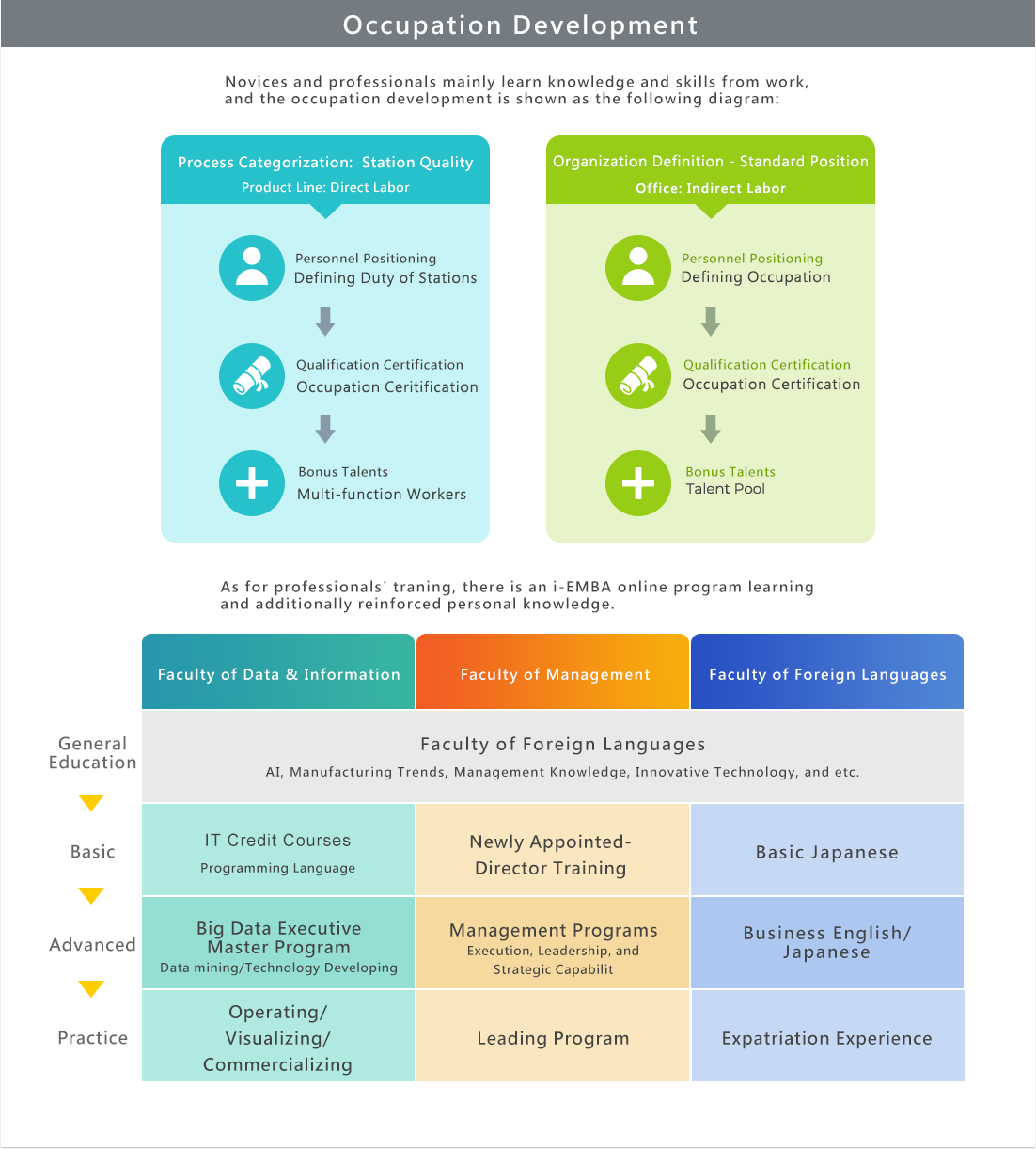 Occupation Development

Novices and professionals mainly learn knowledge and skills from work, and the occupation development is shown as the following diagram:

Process Categorization: Station Quality
Product Line: Direct Labor

Personnel Positioning
Defining Duty of Stations

Qualification Certification
Occupation Ceritification

Bonus Talents
Multi-function Workers

Organization Definition - Standard Position
Office: Indirect Labor

Personnel Positioning
Defining Occupation

Qualification Certification
Occupation Certification

Bonus Talents
Talent Pool

As for professionals' traning, there is an i-EMBA online program learning and additionally reinforced personal knowledge.

| | Faculty of Data & Information | Faculty of Management | Faculty of Foreign Languages |
|---|---|---|---|
| General Education | Faculty of Foreign Languages AI, Manufacturing Trends, Management Knowledge, Innovative Technology, and etc. | | |
| Basic | IT Credit Courses Programming Language | Newly Appointed-Director Training | Basic Japanese |
| Advanced | Big Data Executive Master Program Data mining/Technology Developing | Management Programs Execution, Leadership, and Strategic Capabilit | Business English/ Japanese |
| Practice | Operating/ Visualizing/ Commercializing | Leading Program | Expatriation Experience |